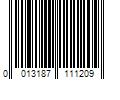 0 013187 111209